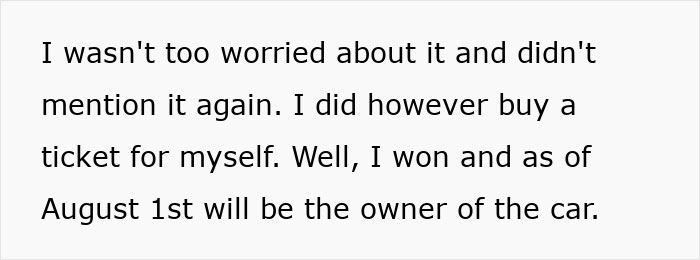 I wasn't too worried about it and didn't mention it again. I did however buy a ticket for myself. Well, I won and as of August 1st will be the owner of the car.